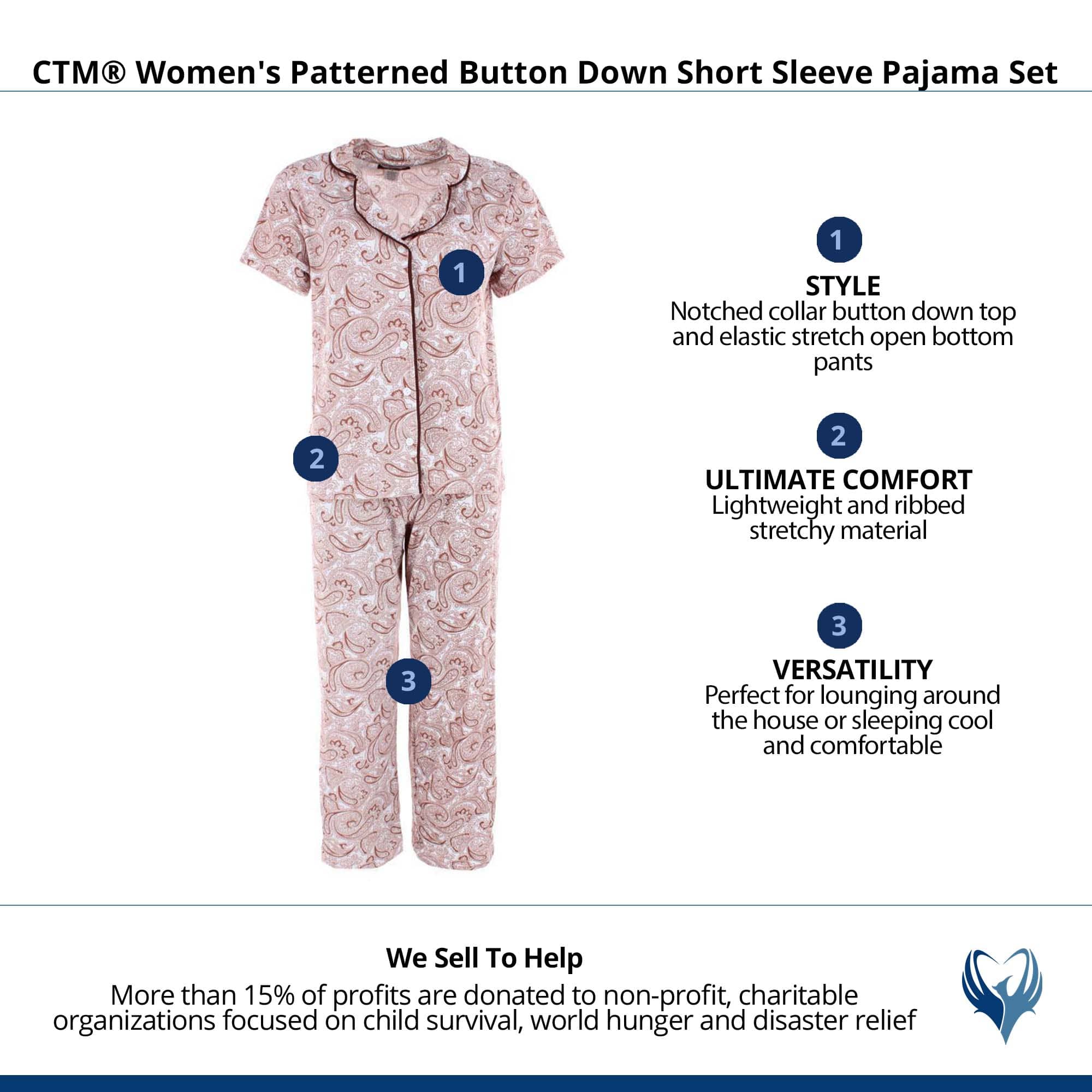 CTM® Women's Patterned Button Down Short Sleeve Pajama Set

1

2

3

1

STYLE
Notched collar button down top and elastic stretch open bottom pants

2

ULTIMATE COMFORT
Lightweight and ribbed stretchy material

3

VERSATILITY
Perfect for lounging around the house or sleeping cool and comfortable

We Sell To Help
More than 15% of profits are donated to non-profit, charitable organizations focused on child survival, world hunger and disaster relief